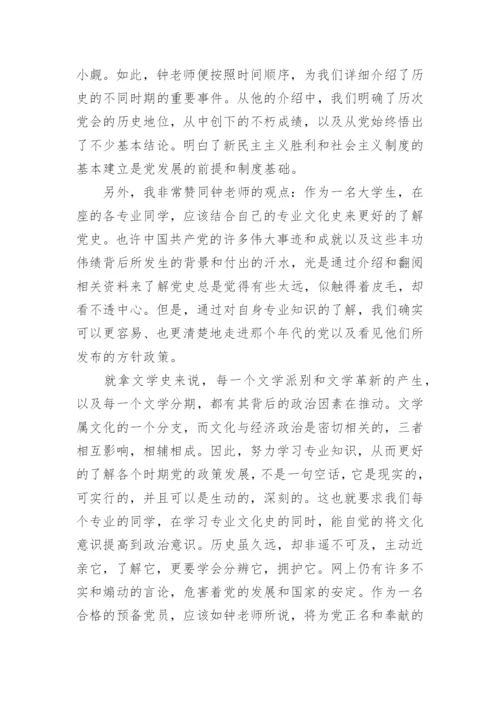 小觑。如此，钟老师便按照时间顺序，为我们详细介绍了历史的不同时期的重要事件。从他的介绍中，我们明确了历次党会的历史地位，从中创下的不朽成绩，以及从党始终悟出了不少基本结论。明白了新民主主义胜利和社会主义制度的基本建立是党发展的前提和制度基础。

另外，我非常赞同钟老师的观点：作为一名大学生，在座的各专业同学，应该结合自己的专业文化史来更好的了解党史。也许中国共产党的许多伟大事迹和成就以及这些丰功伟绩背后所发生的背景和付出的汗水，光是通过介绍和翻阅相关资料来了解党史总是觉得有些太远，似触得着皮毛，却看不透中心。但是，通过对自身专业知识的了解，我们确实可以更容易、也更清楚地走进那个年代的党以及看见他们所发布的方针政策。

就拿文学史来说，每一个文学派别和文学革新的产生，以及每一个文学分期，都有其背后的政治因素在推动。文学属文化的一个分支，而文化与经济政治是密切相关的，三者相互影响，相辅相成。因此，努力学习专业知识，从而更好的了解各个时期党的政策发展，不是一句空话，它是现实的，可实行的，并且可以是生动的，深刻的。这也就要求我们每个专业的同学，在学习专业文化史的同时，能自觉的将文化意识提高到政治意识。历史虽久远，却非遥不可及，主动近亲它，了解它，更要学会分辨它，拥护它。网上仍有许多不实和煽动的言论，危害着党的发展和国家的安定。作为一名合格的预备党员，应该如钟老师所说，将为党正名和奉献的